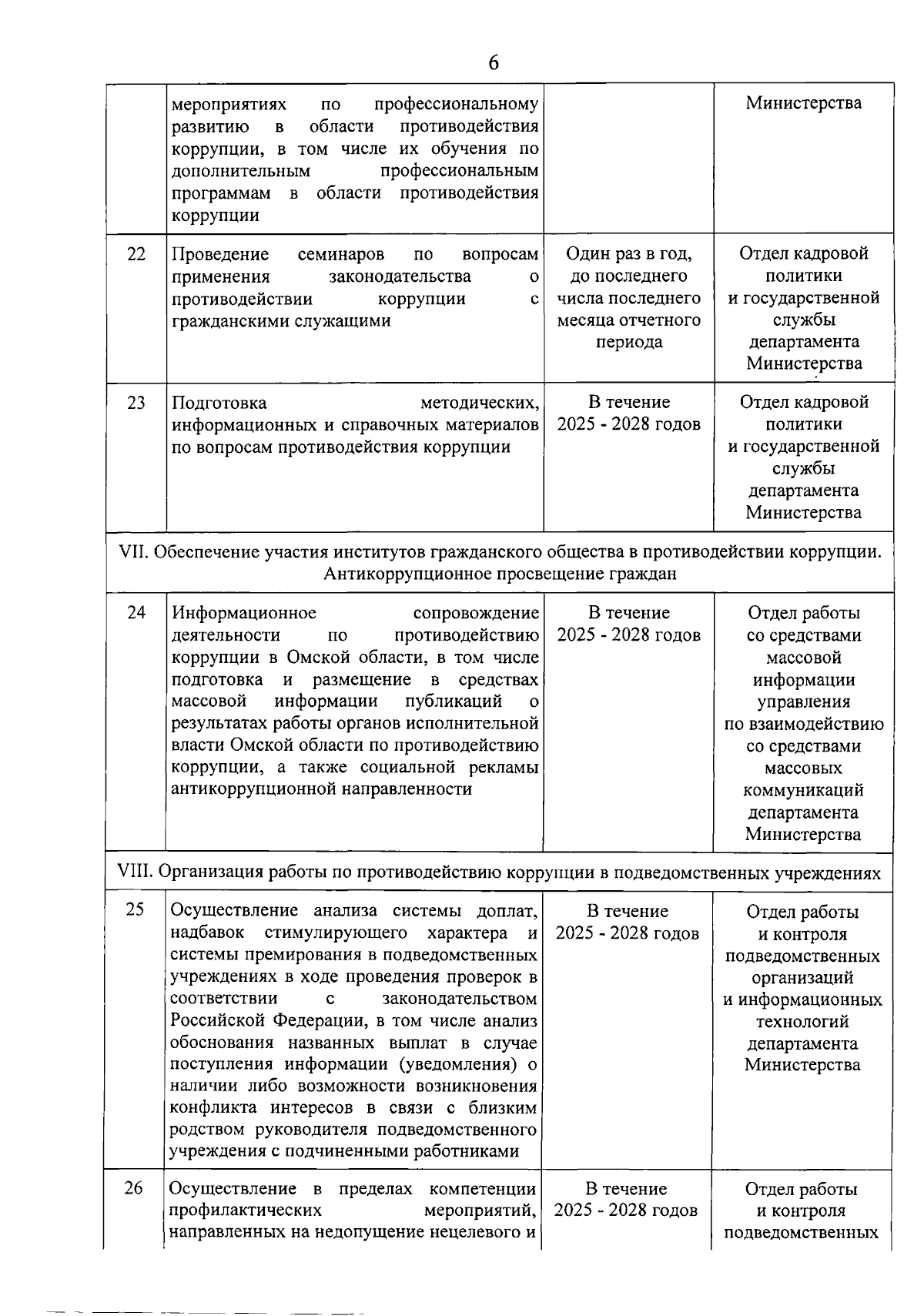 6

|  |  |  |  |
|---|---|---|---|
|  | мероприятиях по профессиональному развитию в области противодействия коррупции, в том числе их обучения по дополнительным профессиональным программам в области противодействия коррупции |  | Министерства |
| 22 | Проведение семинаров по вопросам применения законодательства о противодействии коррупции с гражданскими служащими | Один раз в год, до последнего числа последнего месяца отчетного периода | Отдел кадровой политики и государственной службы департамента Министерства |
| 23 | Подготовка методических, информационных и справочных материалов по вопросам противодействия коррупции | В течение 2025 - 2028 годов | Отдел кадровой политики и государственной службы департамента Министерства |
| VII. Обеспечение участия институтов гражданского общества в противодействии коррупции. Антикоррупционное просвещение граждан | | | |
| 24 | Информационное сопровождение деятельности по противодействию коррупции в Омской области, в том числе подготовка и размещение в средствах массовой информации публикаций о результатах работы органов исполнительной власти Омской области по противодействию коррупции, а также социальной рекламы антикоррупционной направленности | В течение 2025 - 2028 годов | Отдел работы со средствами массовой информации управления по взаимодействию со средствами массовых коммуникаций департамента Министерства |
| VIII. Организация работы по противодействию коррупции в подведомственных учреждениях | | | |
| 25 | Осуществление анализа системы доплат, надбавок стимулирующего характера и системы премирования в подведомственных учреждениях в ходе проведения проверок в соответствии с законодательством Российской Федерации, в том числе анализ обоснования названных выплат в случае поступления информации (уведомления) о наличии либо возможности возникновения конфликта интересов в связи с близким родством руководителя подведомственного учреждения с подчиненными работниками | В течение 2025 - 2028 годов | Отдел работы и контроля подведомственных организаций и информационных технологий департамента Министерства |
| 26 | Осуществление в пределах компетенции профилактических мероприятий, направленных на недопущение нецелевого и | В течение 2025 - 2028 годов | Отдел работы и контроля подведомственных |